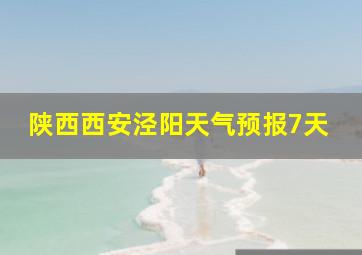 陕西西安泾阳天气预报7天